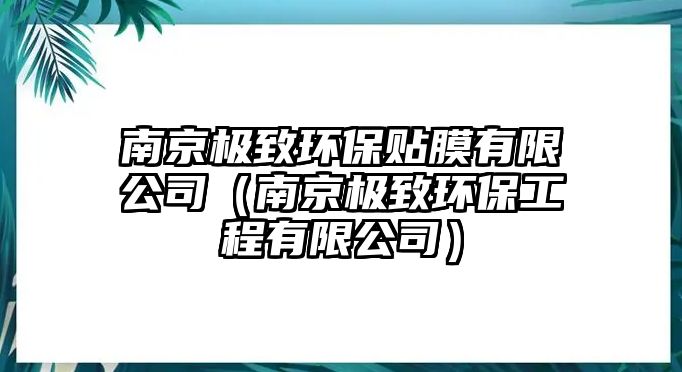 南京极致环保贴膜有限公司（南京极致环保工程有限公司）